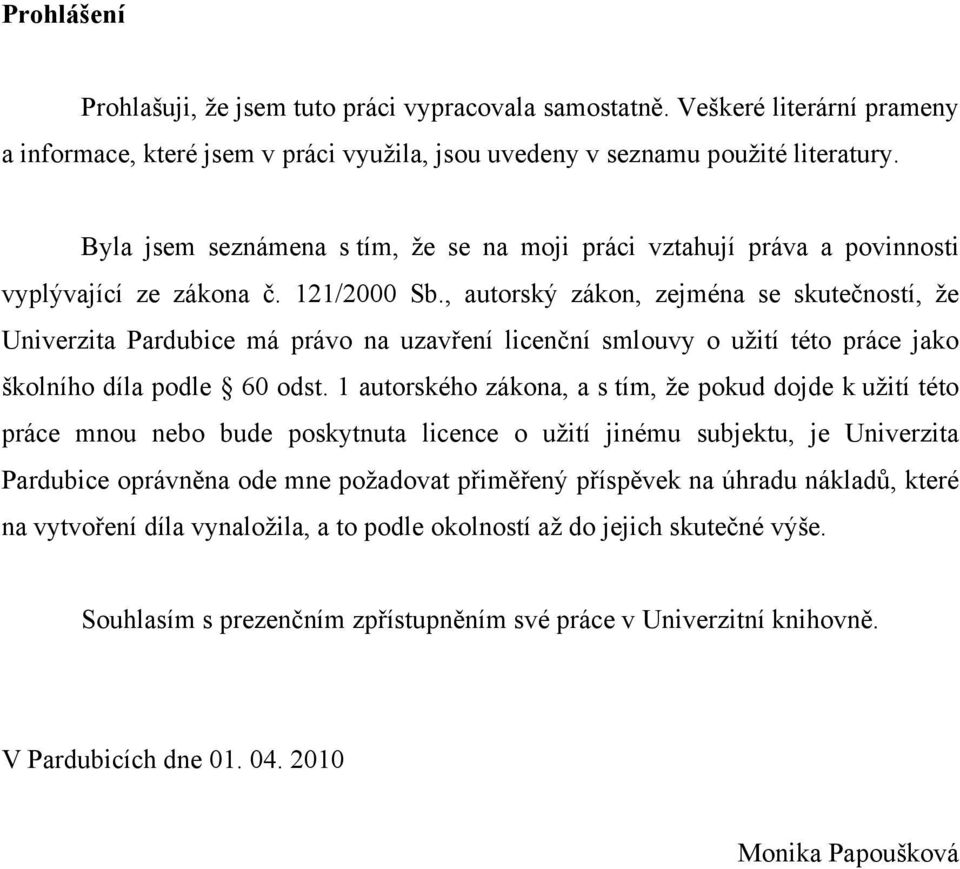 Prohlášení

Prohlašuji, že jsem tuto práci vypracovala samostatně. Veškeré literární prameny a informace, které jsem v práci využila, jsou uvedeny v seznamu použité literatury.

Byla jsem seznámena s tím, že se na moji práci vztahují práva a povinnosti vyplývající ze zákona č. 121/2000 Sb., autorský zákon, zejména se skutečností, že Univerzita Pardubice má právo na uzavření licenční smlouvy o užití této práce jako školního díla podle § 60 odst. 1 autorského zákona, a s tím, že pokud dojde k užití této práce mnou nebo bude poskytnuta licence o užití jinému subjektu, je Univerzita Pardubice oprávněna ode mne požadovat přiměřený příspěvek na úhradu nákladů, které na vytvoření díla vynaložila, a to podle okolností až do jejich skutečné výše.

Souhlasím s prezenčním zpřístupněním své práce v Univerzitní knihovně.

V Pardubicích dne 01. 04. 2010

Monika Papoušková